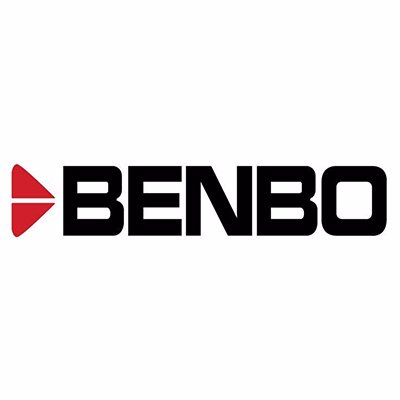 BENBO